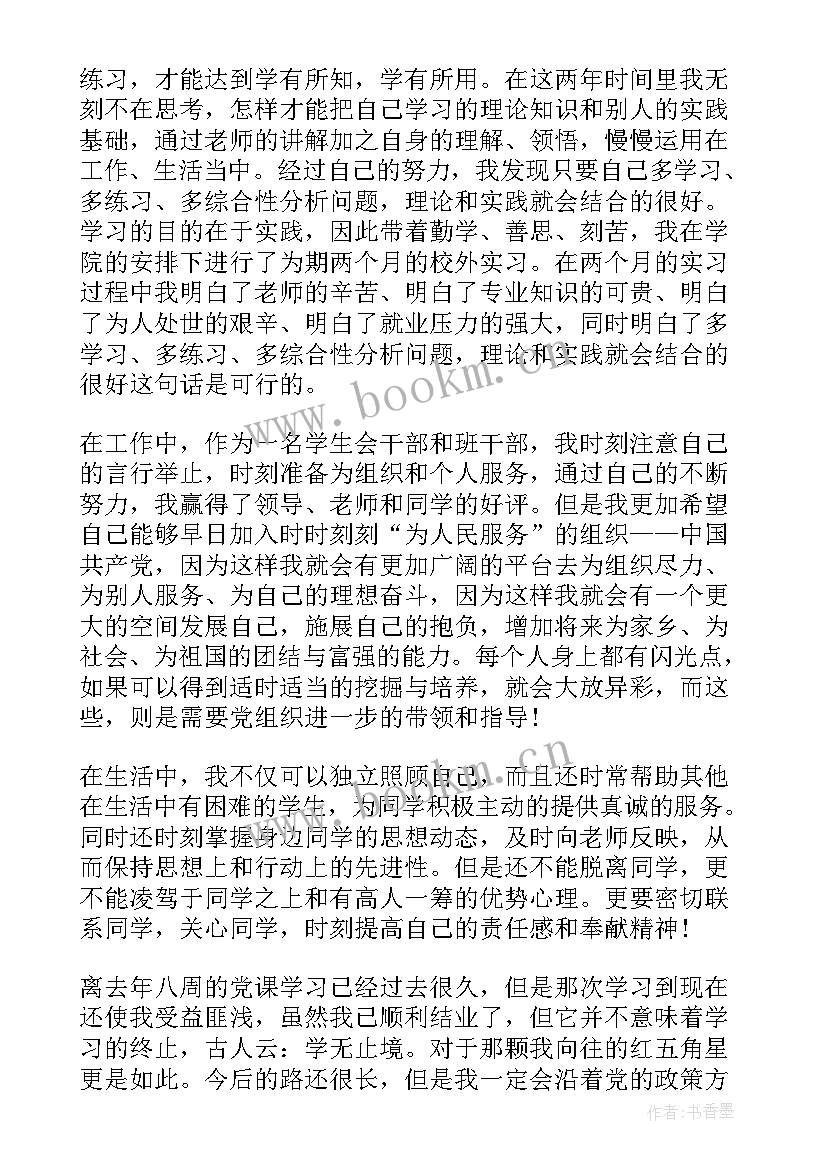 练习，才能达到学有所知，学有所用。在这两年时间里我无刻不在思考，怎样才能把自己学习的理论知识和别人的实践基础，通过老师的讲解加之自身的理解、领悟，慢慢运用在工作、生活当中。经过自己的努力，我发现只要自己多学习、多练习、多综合性分析问题，理论和实践就会结合的很好。学习的目的在于实践，因此带着勤学、善思、刻苦，我在学院的安排下进行了为期两个月的校外实习。在两个月的实习过程中我明白了老师的辛苦、明白了专业知识的可贵、明白了为人处世的艰辛、明白了就业压力的强大，同时明白了多学习、多练习、多综合性分析问题，理论和实践就会结合的很好这句话是可行的。

www.bookm.com

在工作中，作为一名学生会干部和班干部，我时刻注意自己的言行举止，时刻准备为组织和个人服务，通过自己的不断努力，我赢得了领导、老师和同学的好评。但是我更加希望自己能够早日加入时时刻刻“为人民服务”的组织——中国共产党，因为这样我就会有更加广阔的平台去为组织尽力、为别人服务、为自己的理想奋斗，因为这样我就会有一个更大的空间发展自己，施展自己的抱负，增加将来为家乡、为社会、为祖国的团结与富强的能力。每个人身上都有闪光点，如果可以得到适时适当的挖掘与培养，就会大放异彩，而这些，则是需要党组织进一步的带领和指导！

在生活中，我不仅可以独立照顾自己，而且还时常帮助其他在生活中有困难的学生，为同学积极主动的提供真诚的服务。同时还时刻掌握身边同学的思想动态，及时向老师反映，从而保持思想上和行动上的先进性。但是还不能脱离同学，更不能凌驾于同学之上和有高人一筹的优势心理。更要密切联系同学，关心同学，时刻提高自己的责任感和奉献精神！

离去年八周的党课学习已经过去很久，但是那次学习到现在还使我受益匪浅，虽然我已顺利结业了，但它并不意味着学习的终止，古人云：学无止境。对于那颗我向往的红五角星更是如此。今后的路还很长，但是我一定会沿着党的政策方

作者：书香墨